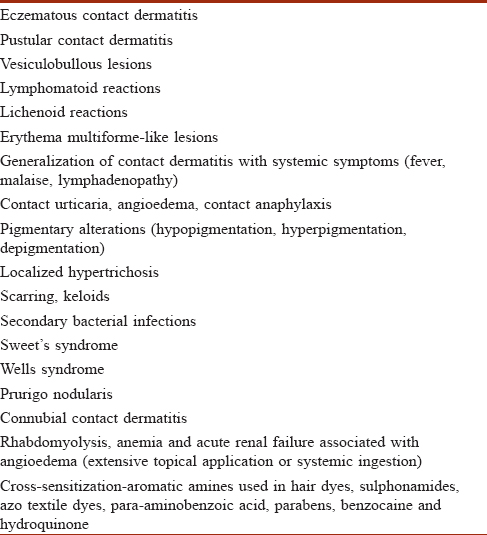 Eczematous contact dermatitis

Pustular contact dermatitis

Vesiculobullous lesions

Lymphomatoid reactions

Lichenoid reactions

Erythema multiforme-like lesions

Generalization of contact dermatitis with systemic symptoms (fever, malaise, lymphadenopathy)

Contact urticaria, angioedema, contact anaphylaxis

Pigmentary alterations (hypopigmentation, hyperpigmentation, depigmentation)

Localized hypertrichosis

Scarring, keloids

Secondary bacterial infections

Sweet's syndrome

Wells syndrome

Prurigo nodularis

Connubial contact dermatitis

Rhabdomyolysis, anemia and acute renal failure associated with angioedema (extensive topical application or systemic ingestion)

Cross-sensitization-aromatic amines used in hair dyes, sulphonamides, azo textile dyes, para-aminobenzoic acid, parabens, benzocaine and hydroquinone